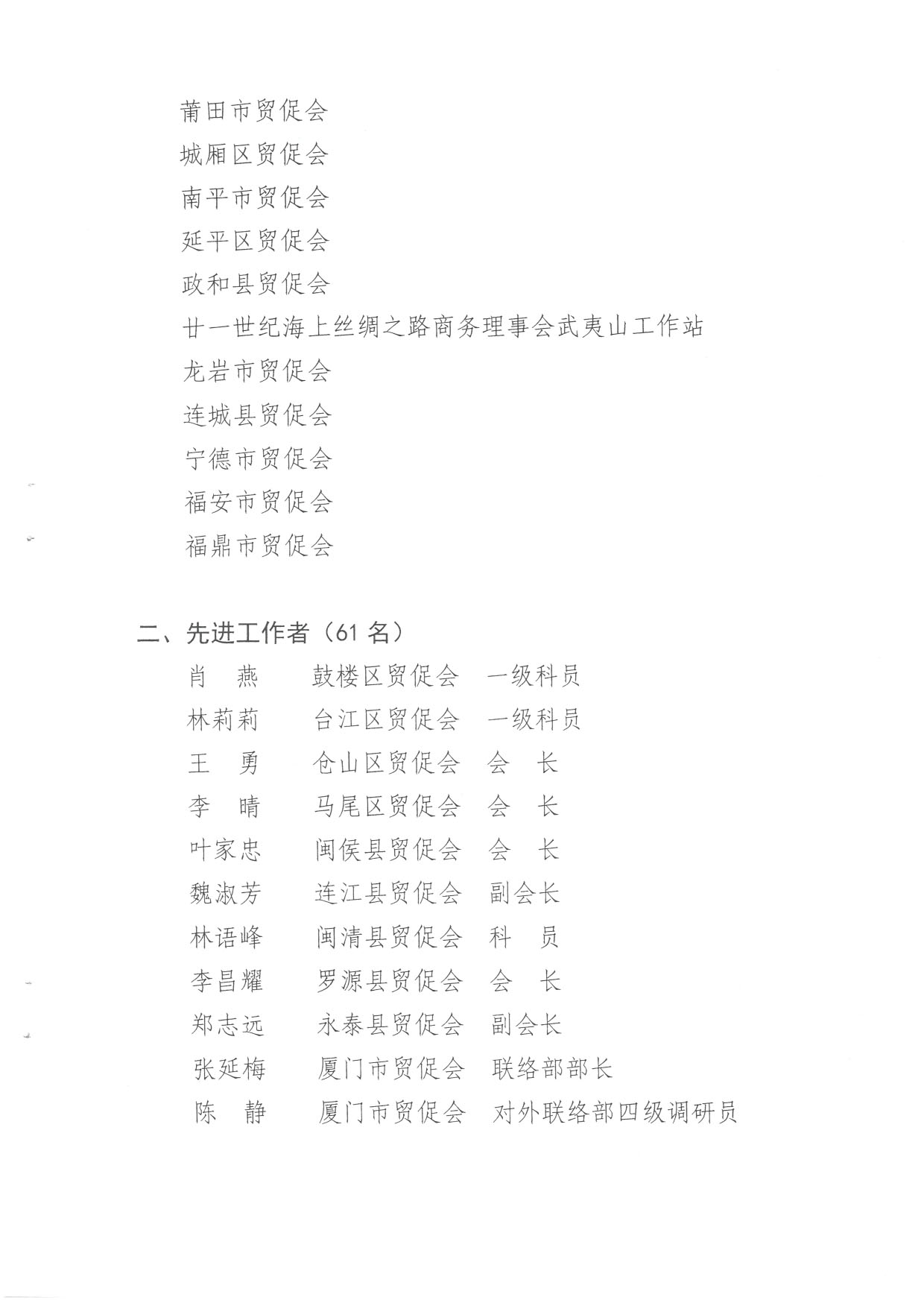 莆田市贸促会
城厢区贸促会
南平市贸促会
延平区贸促会
政和县贸促会
廿一世纪海上丝绸之路商务理事会武夷山工作站
龙岩市贸促会
连城县贸促会
宁德市贸促会
福安市贸促会
福鼎市贸促会

二、先进工作者（61 名）

肖　燕　　鼓楼区贸促会　一级科员
林莉莉　　台江区贸促会　一级科员
王　勇　　仓山区贸促会　会　长
李　晴　　马尾区贸促会　会　长
叶家忠　　闽侯县贸促会　会　长
魏淑芳　　连江县贸促会　副会长
林语峰　　闽清县贸促会　科　员
李昌耀　　罗源县贸促会　会　长
郑志远　　永泰县贸促会　副会长
张延梅　　厦门市贸促会　联络部部长
陈　静　　厦门市贸促会　对外联络部四级调研员